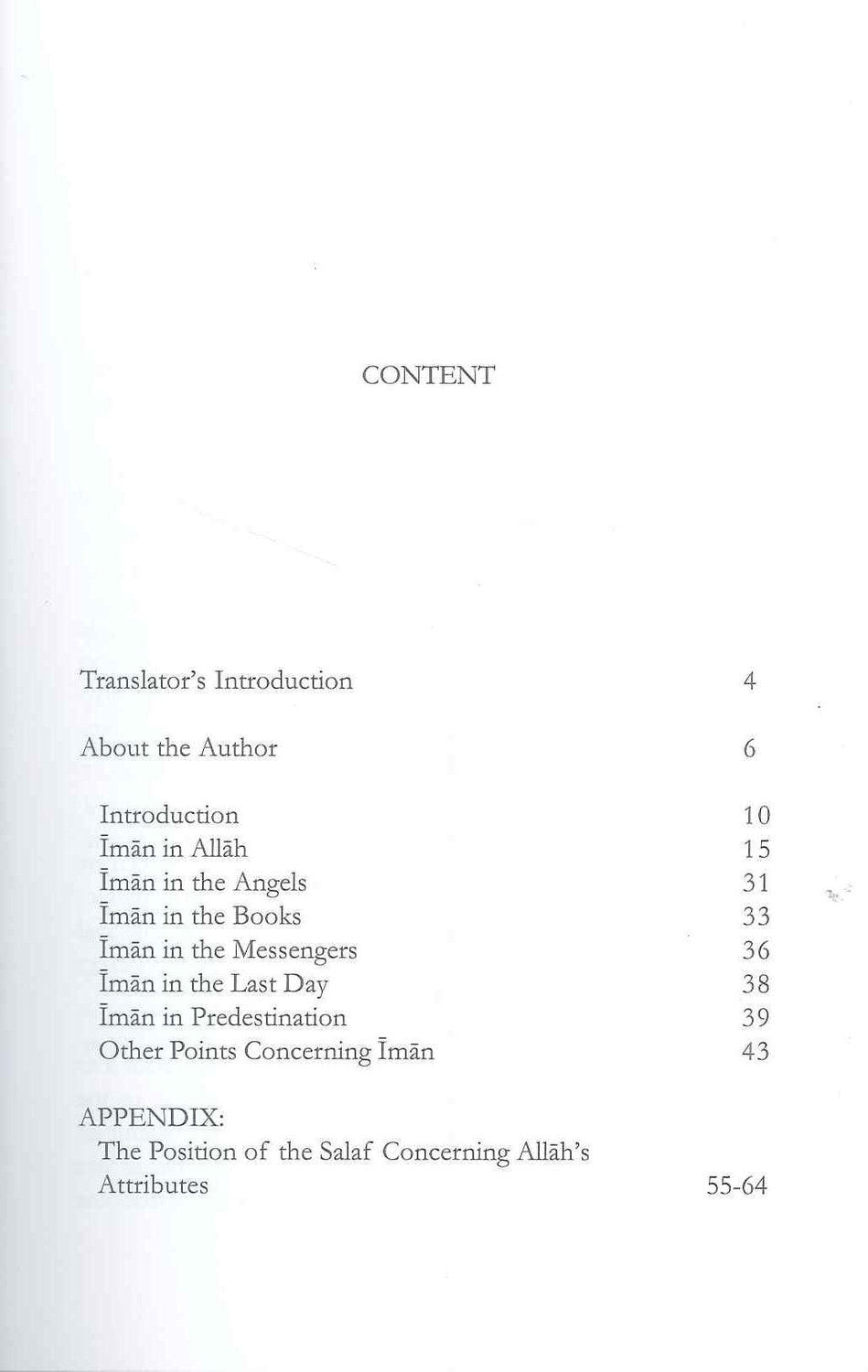 CONTENT

Translator's Introduction 4

About the Author 6

Introduction 10
Īmān in Allāh 15
Īmān in the Angels 31
Īmān in the Books 33
Īmān in the Messengers 36
Īmān in the Last Day 38
Īmān in Predestination 39
Other Points Concerning Īmān 43

APPENDIX:
The Position of the Salaf Concerning Allāh's Attributes 55-64